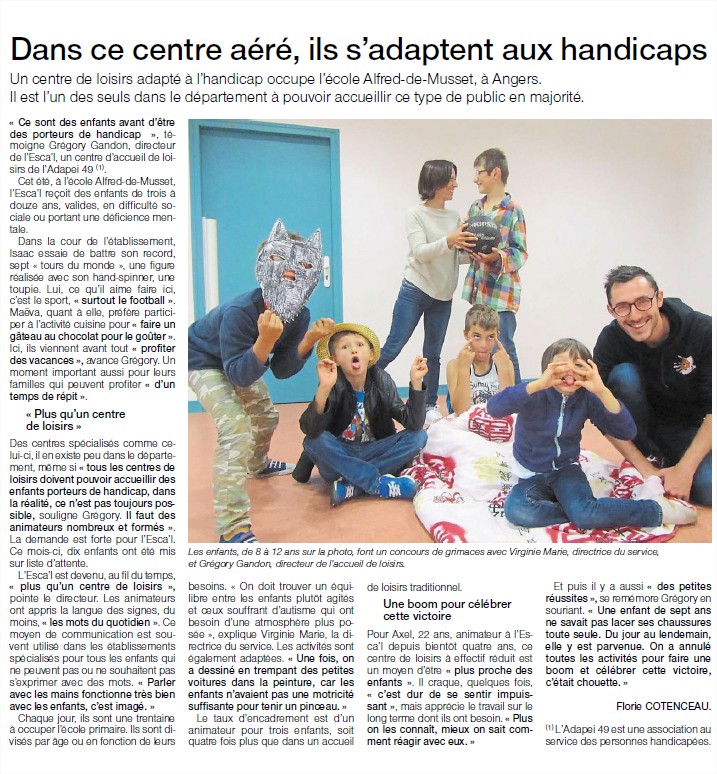 Dans ce centre aéré, ils s'adaptent aux handicaps

Un centre de loisirs adapté à l'handicap occupe l'école Alfred-de-Musset, à Angers. Il est l'un des seuls dans le département à pouvoir accueillir ce type de public en majorité.

« Ce sont des enfants avant d'être des porteurs de handicap », témoigne Grégory Gandon, directeur de l'Esca'l, un centre d'accueil de loisirs de l'Adapei 49 $^{(1)}$.

Cet été, à l'école Alfred-de-Musset, l'Esca'l reçoit des enfants de trois à douze ans, valides, en difficulté sociale ou portant une déficience mentale.

Dans la cour de l'établissement, Isaac essaie de battre son record, sept « tours du monde », une figure réalisée avec son hand-spinner, une toupie. Lui, ce qu'il aime faire ici, c'est le sport, « surtout le football ». Maëva, quant à elle, préfère participer à l'activité cuisine pour « faire un gâteau au chocolat pour le goûter ». Ici, ils viennent avant tout « profiter des vacances », avance Grégory. Un moment important aussi pour leurs familles qui peuvent profiter « d'un temps de répit ».

« Plus qu'un centre de loisirs »

Des centres spécialisés comme celui-ci, il en existe peu dans le département, même si « tous les centres de loisirs doivent pouvoir accueillir des enfants porteurs de handicap, dans la réalité, ce n'est pas toujours possible, souligne Grégory. Il faut des animateurs nombreux et formés ». La demande est forte pour l'Esca'l. Ce mois-ci, dix enfants ont été mis sur liste d'attente.

L'Esca'l est devenu, au fil du temps, « plus qu'un centre de loisirs », pointe le directeur. Les animateurs ont appris la langue des signes, du moins, « les mots du quotidien ». Ce moyen de communication est souvent utilisé dans les établissements spécialisés pour tous les enfants qui ne peuvent pas ou ne souhaitent pas s'exprimer avec des mots. « Parler avec les mains fonctionne très bien avec les enfants, c'est imagé. »

Chaque jour, ils sont une trentaine à occuper l'école primaire. Ils sont divisés par âge ou en fonction de leurs besoins. « On doit trouver un équilibre entre les enfants plutôt agités et ceux souffrant d'autisme qui ont besoin d'une atmosphère plus posée », explique Virginie Marie, la directrice du service. Les activités sont également adaptées. « Une fois, on a dessiné en trempant des petites voitures dans la peinture, car les enfants n'avaient pas une motricité suffisante pour tenir un pinceau. »

Le taux d'encadrement est d'un animateur pour trois enfants, soit quatre fois plus que dans un accueil de loisirs traditionnel.

Une boom pour célébrer cette victoire

Pour Axel, 22 ans, animateur à l'Esca'l depuis bientôt quatre ans, ce centre de loisirs à effectif réduit est un moyen d'être « plus proche des enfants ». Il craque, quelques fois, « c'est dur de se sentir impuissant », mais apprécie le travail sur le long terme dont ils ont besoin. « Plus on les connaît, mieux on sait comment réagir avec eux. »

Et puis il y a aussi « des petites réussites », se remémore Grégory en souriant. « Une enfant de sept ans ne savait pas lacer ses chaussures toute seule. Du jour au lendemain, elle y est parvenue. On a annulé toutes les activités pour faire une boom et célébrer cette victoire, c'était chouette. »

Florie COTENCEAU.

$^{(1)}$ L'Adapei 49 est une association au service des personnes handicapées.

Les enfants, de 8 à 12 ans sur la photo, font un concours de grimaces avec Virginie Marie, directrice du service, et Grégory Gandon, directeur de l'accueil de loisirs.